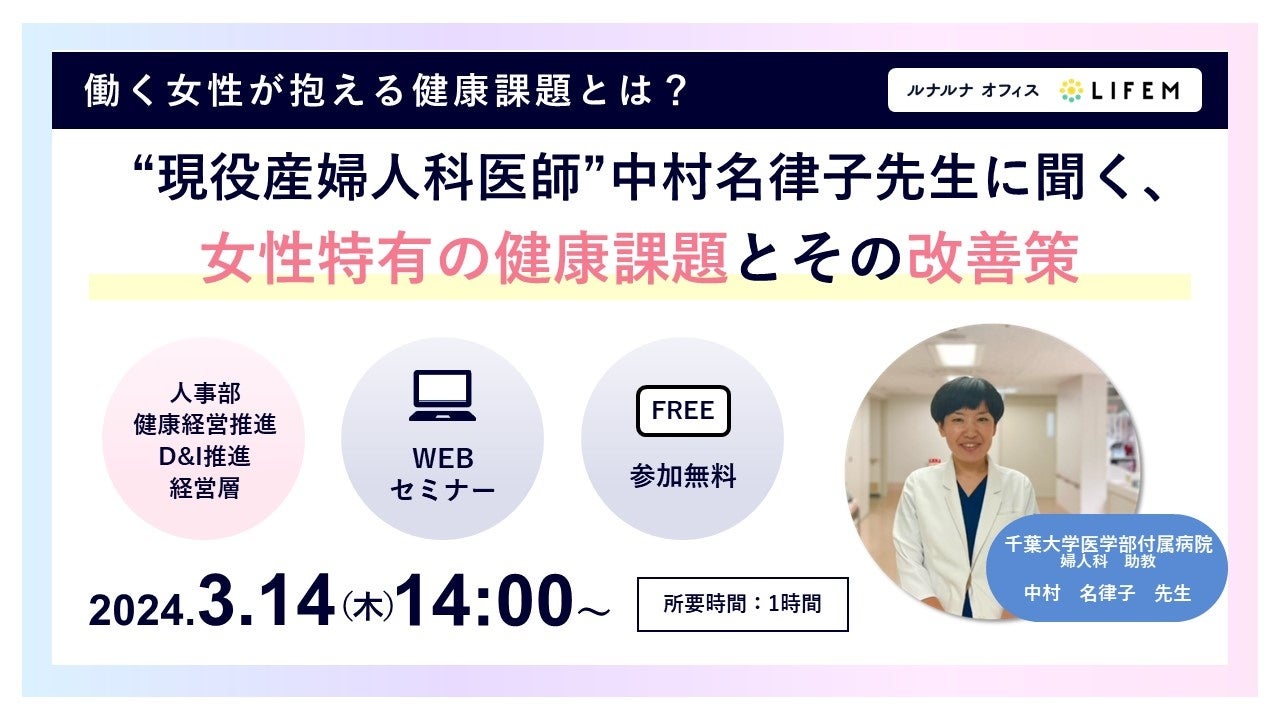 働く女性が抱える健康課題とは？

ルナルナ オフィス LIFEM

“現役産婦人科医師”中村名律子先生に聞く、
女性特有の健康課題とその改善策

人事部
健康経営推進
D&I推進
経営層

WEB
セミナー

FREE
参加無料

千葉大学医学部付属病院
婦人科　助教
中村　名律子　先生

2024.3.14(木)14:00～

所要時間：1時間